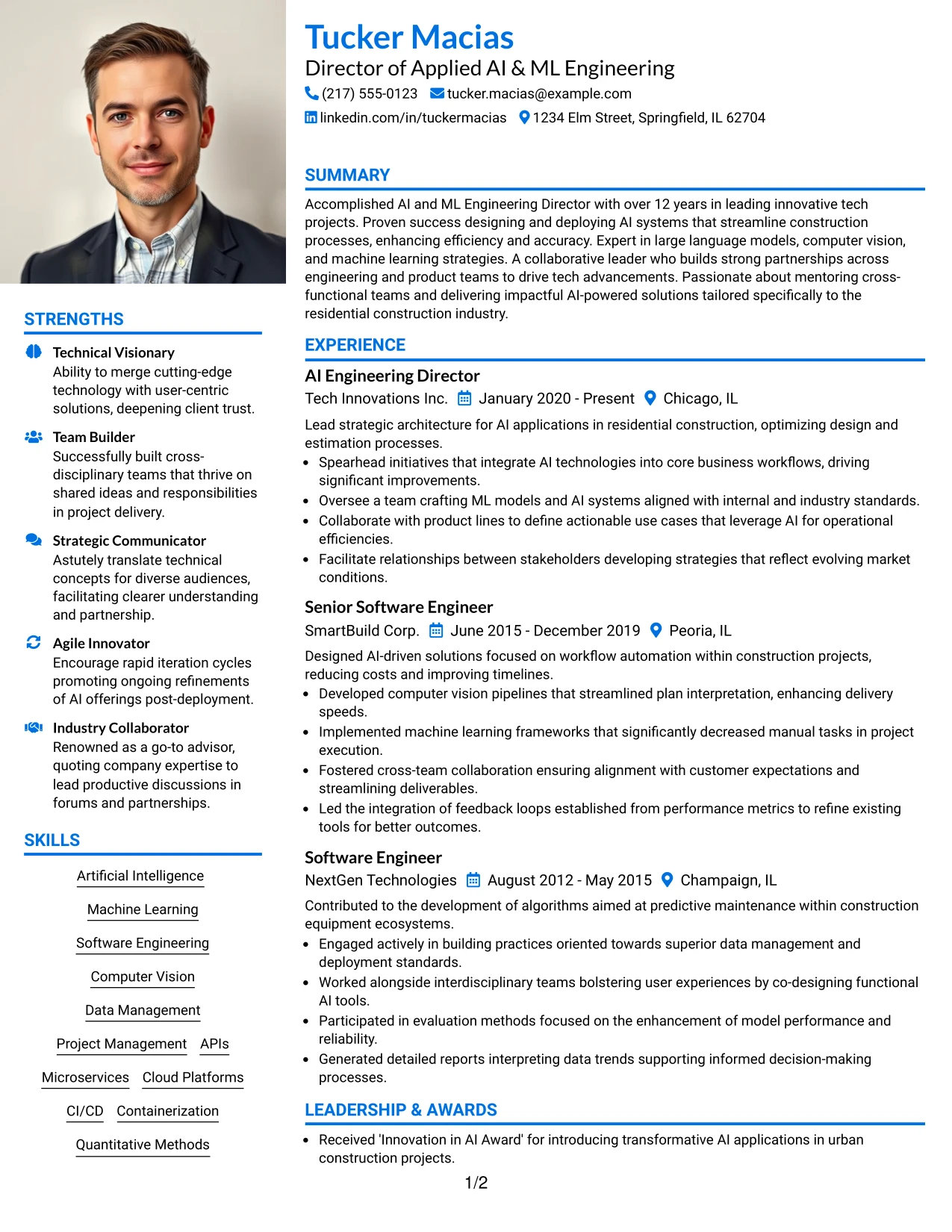 Tucker Macias
Director of Applied AI & ML Engineering
(217) 555-0123 tucker.macias@example.com
linkedin.com/in/tuckermacias 1234 Elm Street, Springfield, IL 62704

SUMMARY

Accomplished AI and ML Engineering Director with over 12 years in leading innovative tech projects. Proven success designing and deploying AI systems that streamline construction processes, enhancing efficiency and accuracy. Expert in large language models, computer vision, and machine learning strategies. A collaborative leader who builds strong partnerships across engineering and product teams to drive tech advancements. Passionate about mentoring cross-functional teams and delivering impactful AI-powered solutions tailored specifically to the residential construction industry.

EXPERIENCE

AI Engineering Director
Tech Innovations Inc. January 2020 - Present Chicago, IL

Lead strategic architecture for AI applications in residential construction, optimizing design and estimation processes.
• Spearhead initiatives that integrate AI technologies into core business workflows, driving significant improvements.
• Oversee a team crafting ML models and AI systems aligned with internal and industry standards.
• Collaborate with product lines to define actionable use cases that leverage AI for operational efficiencies.
• Facilitate relationships between stakeholders developing strategies that reflect evolving market conditions.

Senior Software Engineer
SmartBuild Corp. June 2015 - December 2019 Peoria, IL

Designed AI-driven solutions focused on workflow automation within construction projects, reducing costs and improving timelines.
• Developed computer vision pipelines that streamlined plan interpretation, enhancing delivery speeds.
• Implemented machine learning frameworks that significantly decreased manual tasks in project execution.
• Fostered cross-team collaboration ensuring alignment with customer expectations and streamlining deliverables.
• Led the integration of feedback loops established from performance metrics to refine existing tools for better outcomes.

Software Engineer
NextGen Technologies August 2012 - May 2015 Champaign, IL

Contributed to the development of algorithms aimed at predictive maintenance within construction equipment ecosystems.
• Engaged actively in building practices oriented towards superior data management and deployment standards.
• Worked alongside interdisciplinary teams bolstering user experiences by co-designing functional AI tools.
• Participated in evaluation methods focused on the enhancement of model performance and reliability.
• Generated detailed reports interpreting data trends supporting informed decision-making processes.

LEADERSHIP & AWARDS

• Received 'Innovation in AI Award' for introducing transformative AI applications in urban construction projects.

STRENGTHS

Technical Visionary
Ability to merge cutting-edge technology with user-centric solutions, deepening client trust.

Team Builder
Successfully built cross-disciplinary teams that thrive on shared ideas and responsibilities in project delivery.

Strategic Communicator
Astutely translate technical concepts for diverse audiences, facilitating clearer understanding and partnership.

Agile Innovator
Encourage rapid iteration cycles promoting ongoing refinements of AI offerings post-deployment.

Industry Collaborator
Renowned as a go-to advisor, quoting company expertise to lead productive discussions in forums and partnerships.

SKILLS

Artificial Intelligence
Machine Learning
Software Engineering
Computer Vision
Data Management
Project Management APIs
Microservices Cloud Platforms
CI/CD Containerization
Quantitative Methods

1/2